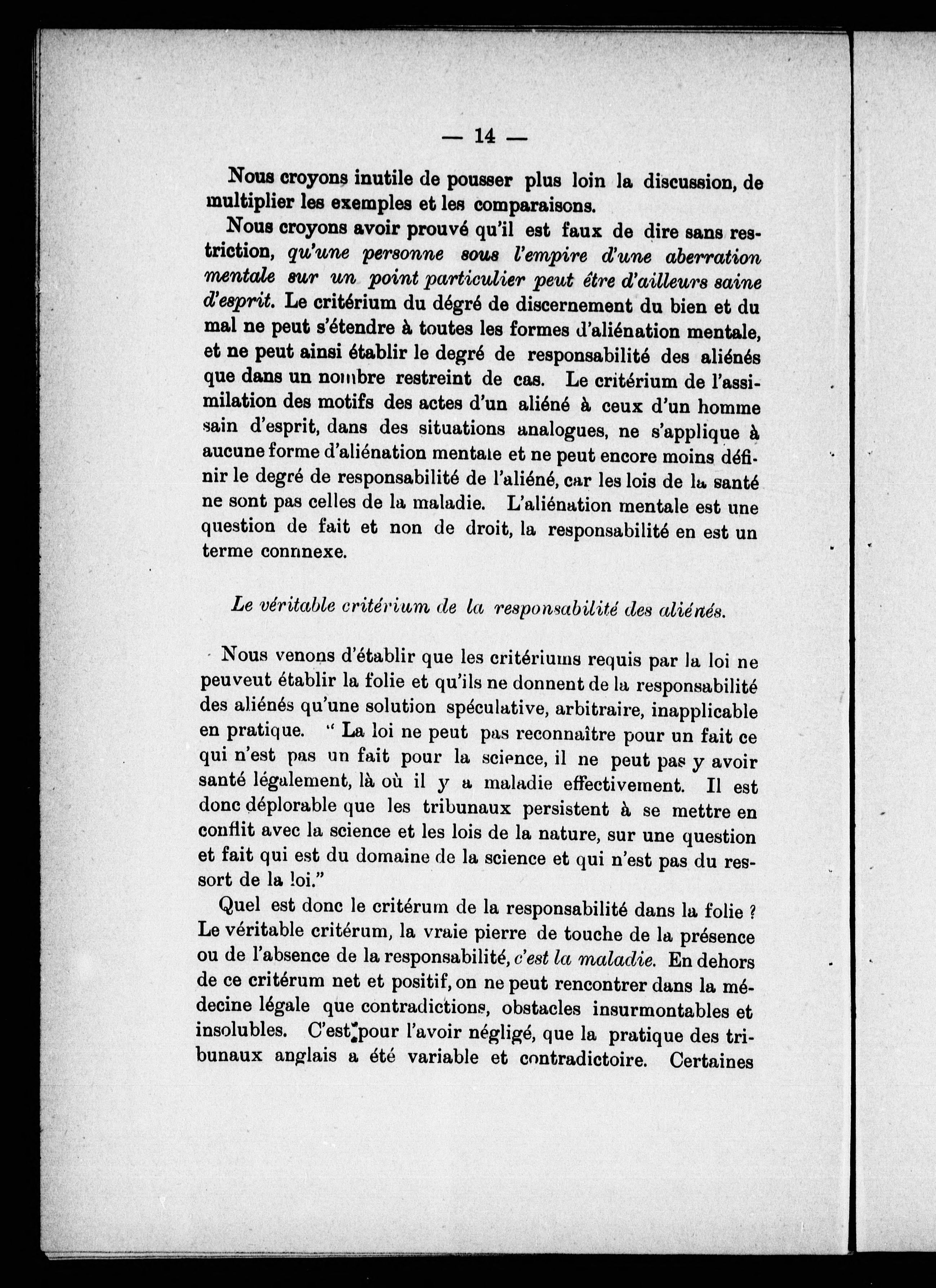 — 14 —

Nous croyons inutile de pousser plus loin la discussion, de multiplier les exemples et les comparaisons.

Nous croyons avoir prouvé qu'il est faux de dire sans restriction, qu'une personne sous l'empire d'une aberration mentale sur un point particulier peut être d'ailleurs saine d'esprit. Le critérium du dégré de discernement du bien et du mal ne peut s'étendre à toutes les formes d'aliénation mentale, et ne peut ainsi établir le degré de responsabilité des aliénés que dans un nombre restreint de cas. Le critérium de l'assimilation des motifs des actes d'un aliéné à ceux d'un homme sain d'esprit, dans des situations analogues, ne s'applique à aucune forme d'aliénation mentale et ne peut encore moins définir le degré de responsabilité de l'aliéné, car les lois de la santé ne sont pas celles de la maladie. L'aliénation mentale est une question de fait et non de droit, la responsabilité en est un terme connnexe.

Le véritable critérium de la responsabilité des aliénés.

Nous venons d'établir que les critériums requis par la loi ne peuveut établir la folie et qu'ils ne donnent de la responsabilité des aliénés qu'une solution spéculative, arbitraire, inapplicable en pratique. " La loi ne peut pas reconnaître pour un fait ce qui n'est pas un fait pour la science, il ne peut pas y avoir santé légalement, là où il y a maladie effectivement. Il est donc déplorable que les tribunaux persistent à se mettre en conflit avec la science et les lois de la nature, sur une question et fait qui est du domaine de la science et qui n'est pas du ressort de la loi."

Quel est donc le critérum de la responsabilité dans la folie ? Le véritable critérum, la vraie pierre de touche de la présence ou de l'absence de la responsabilité, c'est la maladie. En dehors de ce critérum net et positif, on ne peut rencontrer dans la médecine légale que contradictions, obstacles insurmontables et insolubles. C'est pour l'avoir négligé, que la pratique des tribunaux anglais a été variable et contradictoire. Certaines